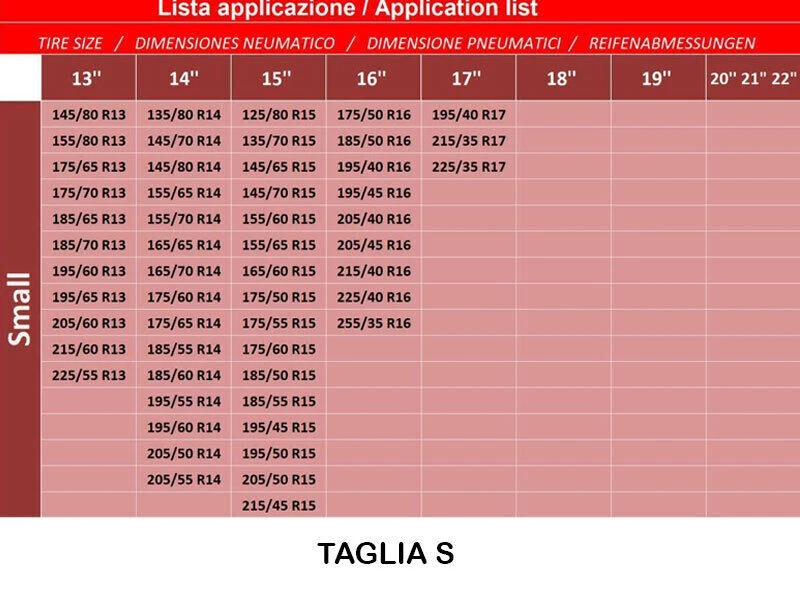 Lista applicazione / Application list

TIRE SIZE / DIMENSIONES NEUMATICO / DIMENSIONE PNEUMATICI / REIFENABMESSUNGEN

Small

| 13'' | 14'' | 15'' | 16'' | 17'' | 18'' | 19'' | 20'' 21'' 22'' |
|---|---|---|---|---|---|---|---|
| 145/80 R13 | 135/80 R14 | 125/80 R15 | 175/50 R16 | 195/40 R17 | | | |
| 155/80 R13 | 145/70 R14 | 135/70 R15 | 185/50 R16 | 215/35 R17 | | | |
| 175/65 R13 | 145/80 R14 | 145/65 R15 | 195/40 R16 | 225/35 R17 | | | |
| 175/70 R13 | 155/65 R14 | 145/70 R15 | 195/45 R16 | | | | |
| 185/65 R13 | 155/70 R14 | 155/60 R15 | 205/40 R16 | | | | |
| 185/70 R13 | 165/65 R14 | 155/65 R15 | 205/45 R16 | | | | |
| 195/60 R13 | 165/70 R14 | 165/60 R15 | 215/40 R16 | | | | |
| 195/65 R13 | 175/60 R14 | 175/50 R15 | 225/40 R16 | | | | |
| 205/60 R13 | 175/65 R14 | 175/55 R15 | 255/35 R16 | | | | |
| 215/60 R13 | 185/55 R14 | 175/60 R15 | | | | | |
| 225/55 R13 | 185/60 R14 | 185/50 R15 | | | | | |
| | 195/55 R14 | 185/55 R15 | | | | | |
| | 195/60 R14 | 195/45 R15 | | | | | |
| | 205/50 R14 | 195/50 R15 | | | | | |
| | 205/55 R14 | 205/50 R15 | | | | | |
| | | 215/45 R15 | | | | | |

TAGLIA S